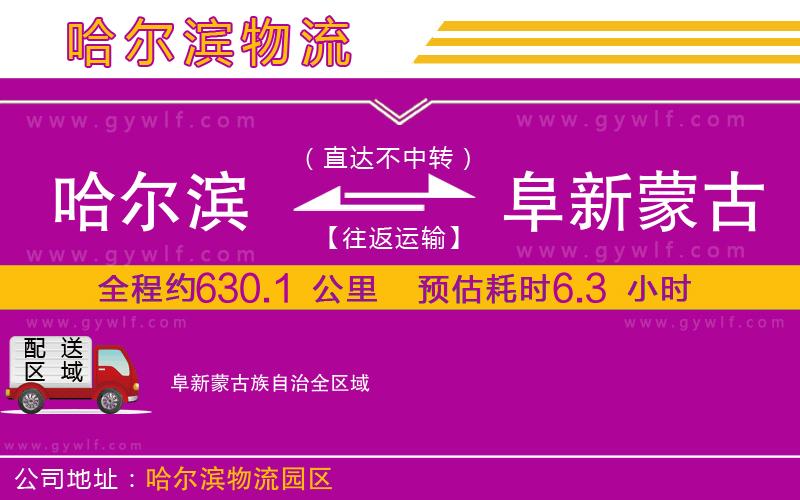 哈尔滨物流

www.gywlf.com www.gywlf.com

（直达不中转）

哈尔滨 阜新蒙古

【往返运输】

www.gywlf.com www.gywlf.com

全程约630.1 公里 预估耗时6.3 小时

www.gywlf.com www.gywlf.com

配送区域

阜新蒙古族自治全区域

www.gywlf.com

公司地址：哈尔滨物流园区